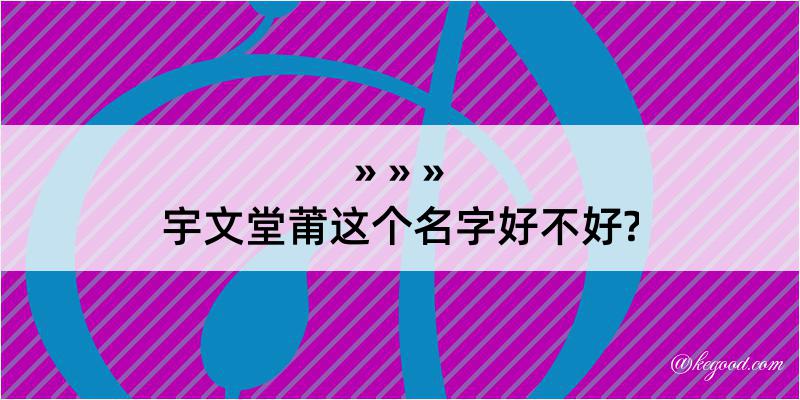 » » »
宇文堂莆这个名字好不好?

@kegood.com